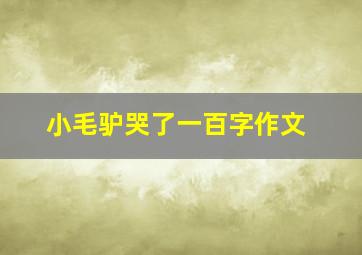 小毛驴哭了一百字作文